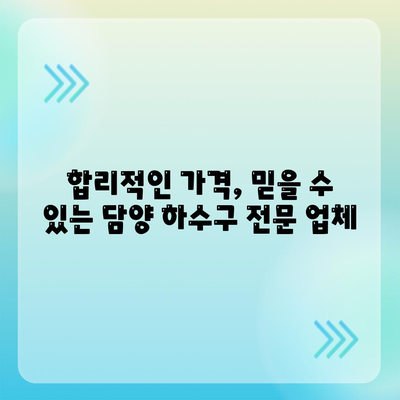 합리적인 가격, 믿을 수 있는 담양 하수구 전문 업체